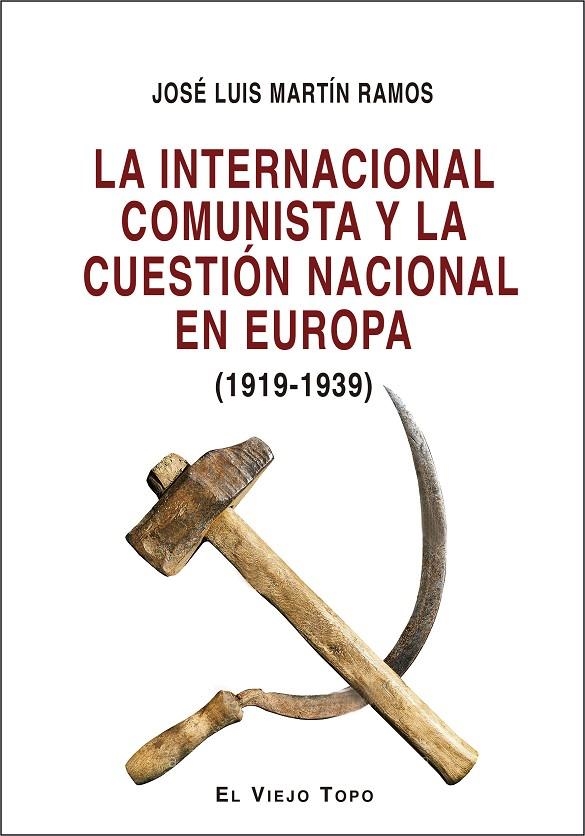 JOSÉ LUIS MARTÍN RAMOS

LA INTERNACIONAL COMUNISTA Y LA CUESTIÓN NACIONAL EN EUROPA

(1919-1939)

EL VIEJO TOPO